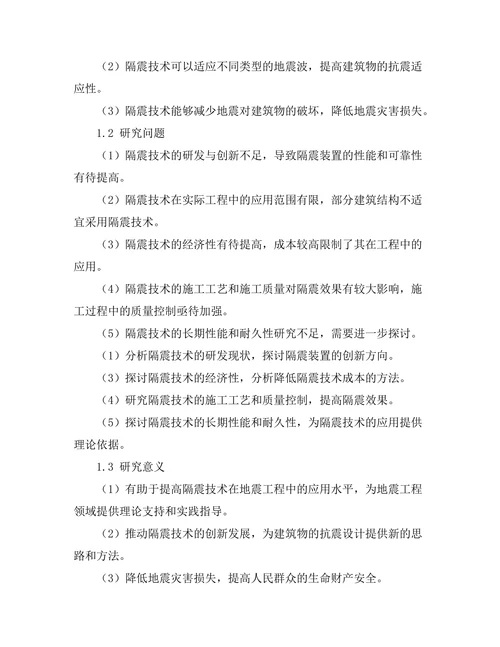 （2）隔震技术可以适应不同类型的地震波，提高建筑物的抗震适应性。

（3）隔震技术能够减少地震对建筑物的破坏，降低地震灾害损失。

1.2 研究问题

（1）隔震技术的研发与创新不足，导致隔震装置的性能和可靠性有待提高。

（2）隔震技术在实际工程中的应用范围有限，部分建筑结构不适宜采用隔震技术。

（3）隔震技术的经济性有待提高，成本较高限制了其在工程中的应用。

（4）隔震技术的施工工艺和施工质量对隔震效果有较大影响，施工过程中的质量控制亟待加强。

（5）隔震技术的长期性能和耐久性研究不足，需要进一步探讨。

（1）分析隔震技术的研发现状，探讨隔震装置的创新方向。

（3）探讨隔震技术的经济性，分析降低隔震技术成本的方法。

（4）研究隔震技术的施工工艺和质量控制，提高隔震效果。

（5）探讨隔震技术的长期性能和耐久性，为隔震技术的应用提供理论依据。

1.3 研究意义

（1）有助于提高隔震技术在地震工程中的应用水平，为地震工程领域提供理论支持和实践指导。

（2）推动隔震技术的创新发展，为建筑物的抗震设计提供新的思路和方法。

（3）降低地震灾害损失，提高人民群众的生命财产安全。